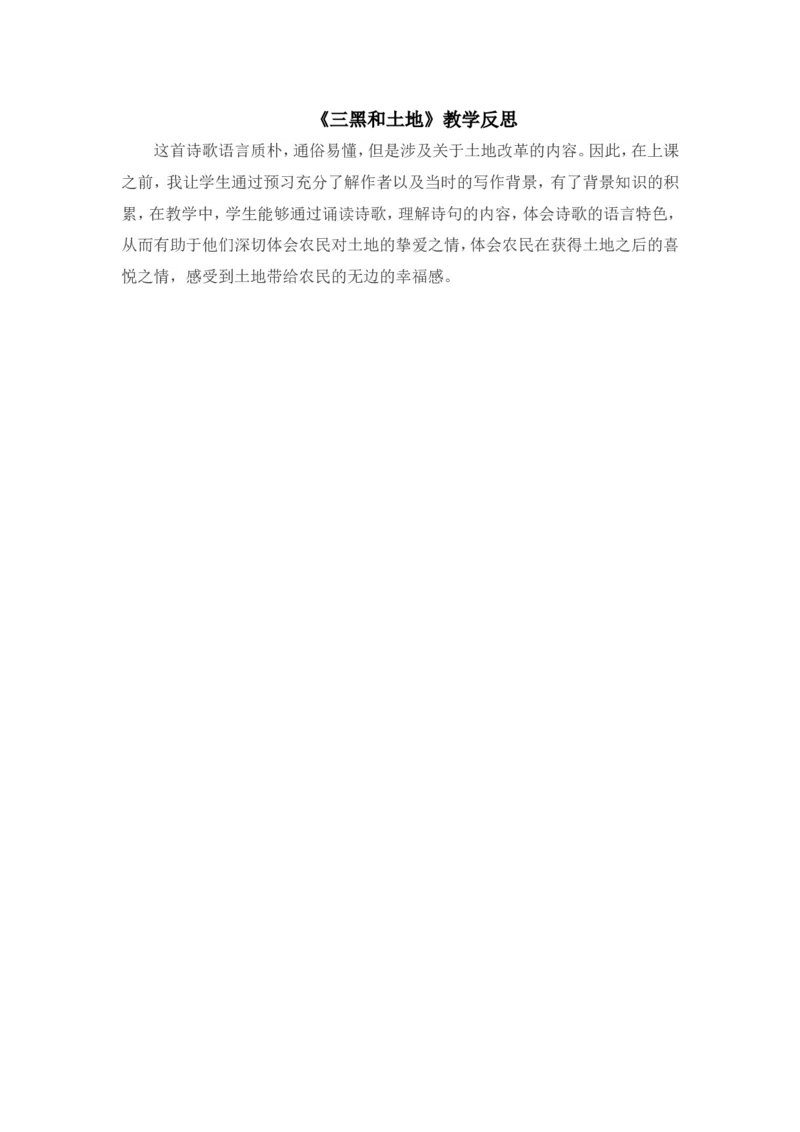 《三黑和土地》教学反思

这首诗歌语言质朴，通俗易懂，但是涉及关于土地改革的内容。因此，在上课之前，我让学生通过预习充分了解作者以及当时的写作背景，有了背景知识的积累，在教学中，学生能够通过诵读诗歌，理解诗句的内容，体会诗歌的语言特色，从而有助于他们深切体会农民对土地的挚爱之情，体会农民在获得土地之后的喜悦之情，感受到土地带给农民的无边的幸福感。